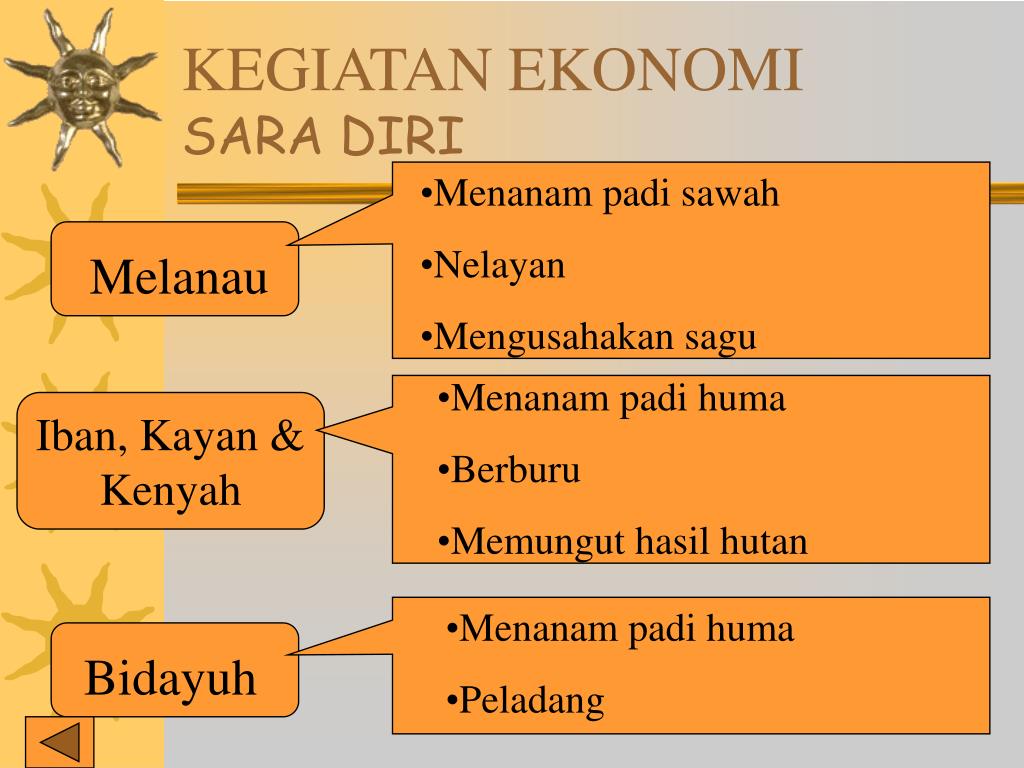 KEGIATAN EKONOMI
SARA DIRI

Melanau

•Menanam padi sawah
•Nelayan
•Mengusahakan sagu

Iban, Kayan & Kenyah

•Menanam padi huma
•Berburu
•Memungut hasil hutan

Bidayuh

•Menanam padi huma
•Peladang